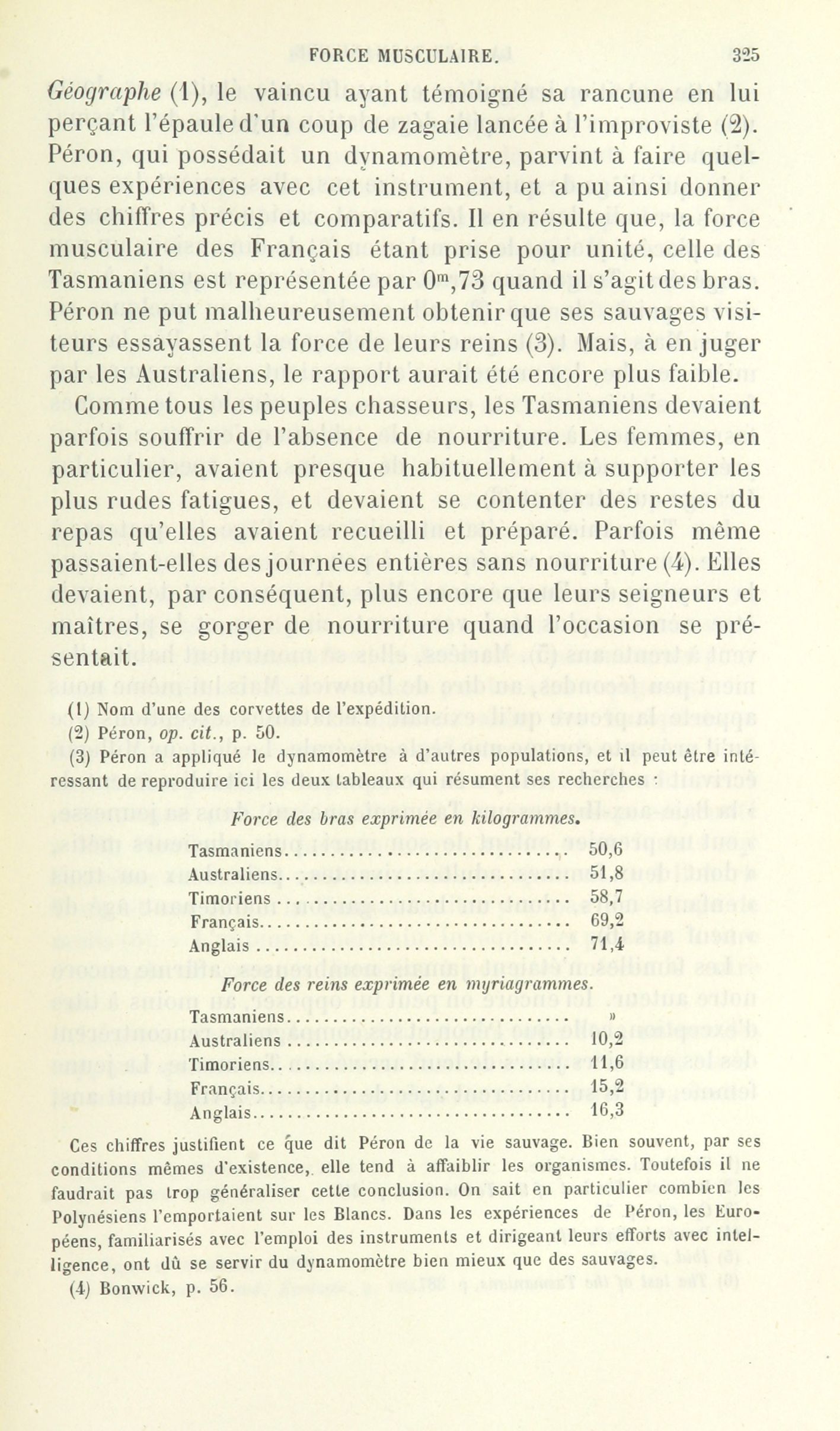 FORCE MUSCULAIRE. 325

Géographe (1), le vaincu ayant témoigné sa rancune en lui perçant l'épaule d'un coup de zagaie lancée à l'improviste (2). Péron, qui possédait un dynamomètre, parvint à faire quelques expériences avec cet instrument, et a pu ainsi donner des chiffres précis et comparatifs. Il en résulte que, la force musculaire des Français étant prise pour unité, celle des Tasmaniens est représentée par $0^m,73$ quand il s'agit des bras. Péron ne put malheureusement obtenir que ses sauvages visiteurs essayassent la force de leurs reins (3). Mais, à en juger par les Australiens, le rapport aurait été encore plus faible.

Comme tous les peuples chasseurs, les Tasmaniens devaient parfois souffrir de l'absence de nourriture. Les femmes, en particulier, avaient presque habituellement à supporter les plus rudes fatigues, et devaient se contenter des restes du repas qu'elles avaient recueilli et préparé. Parfois même passaient-elles des journées entières sans nourriture (4). Elles devaient, par conséquent, plus encore que leurs seigneurs et maîtres, se gorger de nourriture quand l'occasion se présentait.

(1) Nom d'une des corvettes de l'expédition.
(2) Péron, op. cit., p. 50.
(3) Péron a appliqué le dynamomètre à d'autres populations, et il peut être intéressant de reproduire ici les deux tableaux qui résument ses recherches :

Force des bras exprimée en kilogrammes.

| | |
|---|---|
| Tasmaniens | 50,6 |
| Australiens | 51,8 |
| Timoriens | 58,7 |
| Français | 69,2 |
| Anglais | 71,4 |

Force des reins exprimée en myriagrammes.

| | |
|---|---|
| Tasmaniens | » |
| Australiens | 10,2 |
| Timoriens | 11,6 |
| Français | 15,2 |
| Anglais | 16,3 |

Ces chiffres justifient ce que dit Péron de la vie sauvage. Bien souvent, par ses conditions mêmes d'existence, elle tend à affaiblir les organismes. Toutefois il ne faudrait pas trop généraliser cette conclusion. On sait en particulier combien les Polynésiens l'emportaient sur les Blancs. Dans les expériences de Péron, les Européens, familiarisés avec l'emploi des instruments et dirigeant leurs efforts avec intelligence, ont dû se servir du dynamomètre bien mieux que des sauvages.
(4) Bonwick, p. 56.